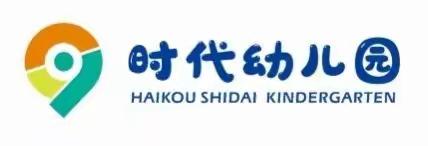 时代幼儿园
HAIKOU SHIDAI KINDERGARTEN